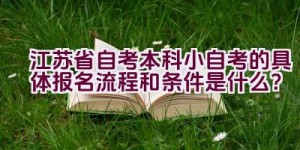 江苏省自考本科小自考的具体报名流程和条件是什么?